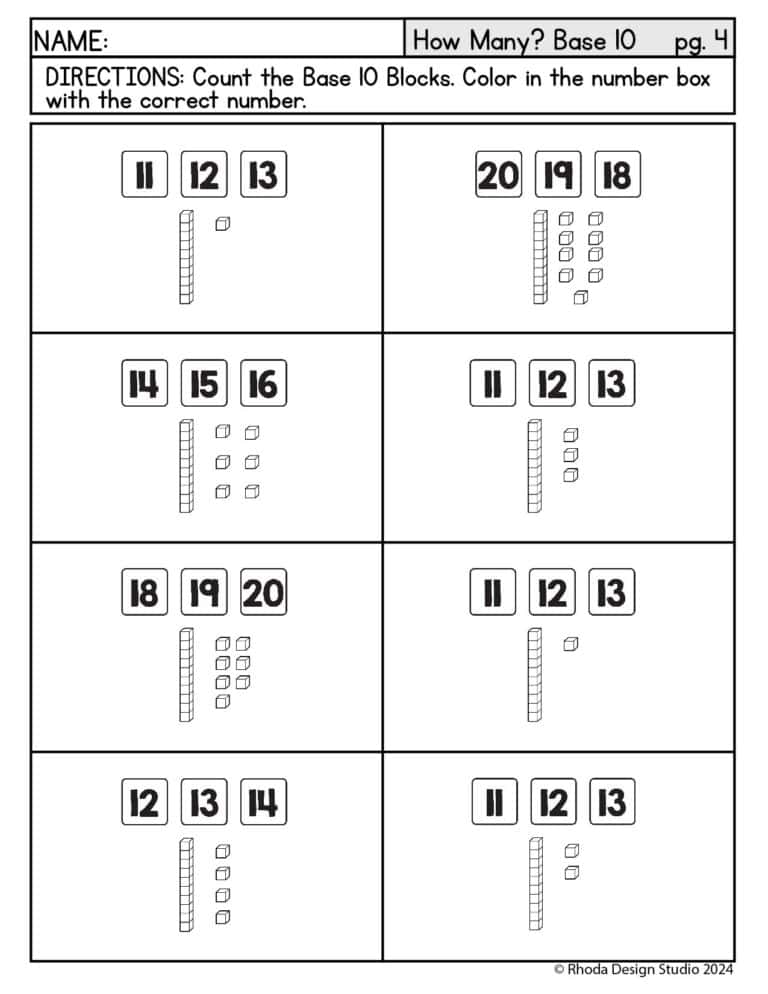 NAME: How Many? Base 10 pg. 4

DIRECTIONS: Count the Base 10 Blocks. Color in the number box with the correct number.

11 12 13

20 19 18

14 15 16

11 12 13

18 19 20

11 12 13

12 13 14

11 12 13

© Rhoda Design Studio 2024